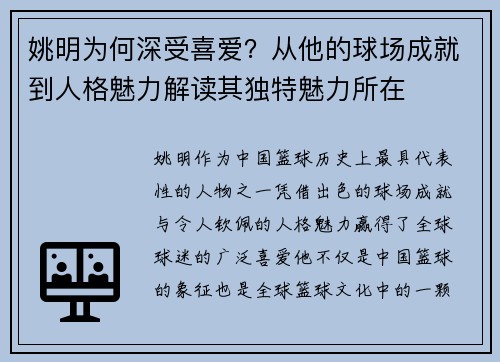 姚明为何深受喜爱？从他的球场成就到人格魅力解读其独特魅力所在

姚明作为中国篮球历史上最具代表性的人物之一凭借出色的球场成就与令人钦佩的人格魅力赢得了全球球迷的广泛喜爱他不仅是中国篮球的象征也是全球篮球文化中的一颗